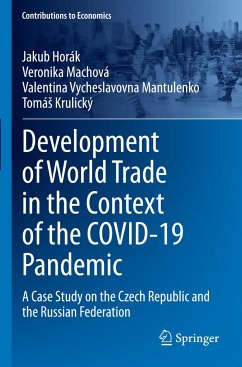 Contributions to Economics

Jakub Horák
Veronika Machová
Valentina Vycheslavovna Mantulenko
Tomáš Krulický

Development of World Trade in the Context of the COVID-19 Pandemic

A Case Study on the Czech Republic and the Russian Federation

Springer